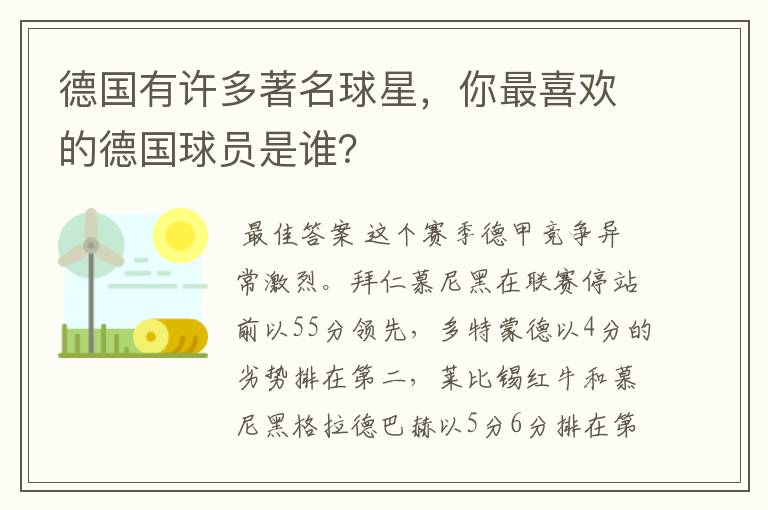 德国有许多著名球星，你最喜欢的德国球员是谁?

最佳答案 这个赛季德甲竞争异常激烈。拜仁慕尼黑在联赛停站前以55分领先，多特蒙德以4分的劣势排在第二，莱比锡红牛和慕尼黑格拉德巴赫以5分6分排在第